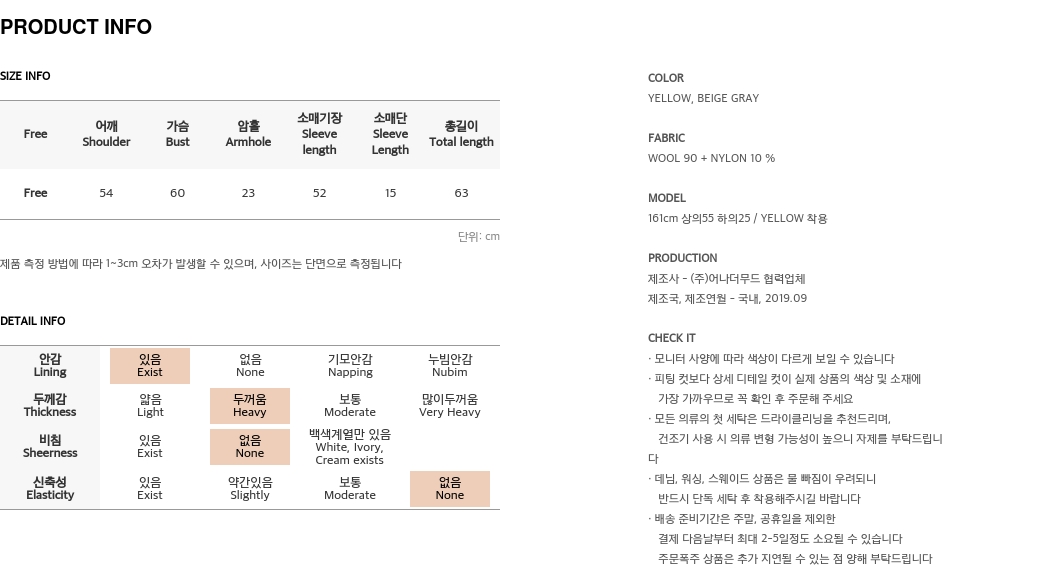 PRODUCT INFO

SIZE INFO

| Free | 어깨 Shoulder | 가슴 Bust | 암홀 Armhole | 소매기장 Sleeve length | 소매단 Sleeve Length | 총길이 Total length |
|---|---|---|---|---|---|---|
| Free | 54 | 60 | 23 | 52 | 15 | 63 |

단위: cm

제품 측정 방법에 따라 1~3cm 오차가 발생할 수 있으며, 사이즈는 단면으로 측정됩니다

DETAIL INFO

| 안감 Lining | 있음 Exist | 없음 None | 기모안감 Napping | 누빔안감 Nubim |
|---|---|---|---|---|
| 두께감 Thickness | 얇음 Light | 두꺼움 Heavy | 보통 Moderate | 많이두꺼움 Very Heavy |
| 비침 Sheerness | 있음 Exist | 없음 None | 백색계열만 있음 White, Ivory, Cream exists | |
| 신축성 Elasticity | 있음 Exist | 약간있음 Slightly | 보통 Moderate | 없음 None |

COLOR
YELLOW, BEIGE GRAY

FABRIC
WOOL 90 + NYLON 10 %

MODEL
161cm 상의55 하의25 / YELLOW 착용

PRODUCTION
제조사 - (주)어나더무드 협력업체
제조국, 제조연월 - 국내, 2019.09

CHECK IT
· 모니터 사양에 따라 색상이 다르게 보일 수 있습니다
· 피팅 컷보다 상세 디테일 컷이 실제 상품의 색상 및 소재에 가장 가까우므로 꼭 확인 후 주문해 주세요
· 모든 의류의 첫 세탁은 드라이클리닝을 추천드리며, 건조기 사용 시 의류 변형 가능성이 높으니 자제를 부탁드립니다
· 데님, 워싱, 스웨이드 상품은 물 빠짐이 우려되니 반드시 단독 세탁 후 착용해주시길 바랍니다
· 배송 준비기간은 주말, 공휴일을 제외한 결제 다음날부터 최대 2-5일정도 소요될 수 있습니다
주문폭주 상품은 추가 지연될 수 있는 점 양해 부탁드립니다